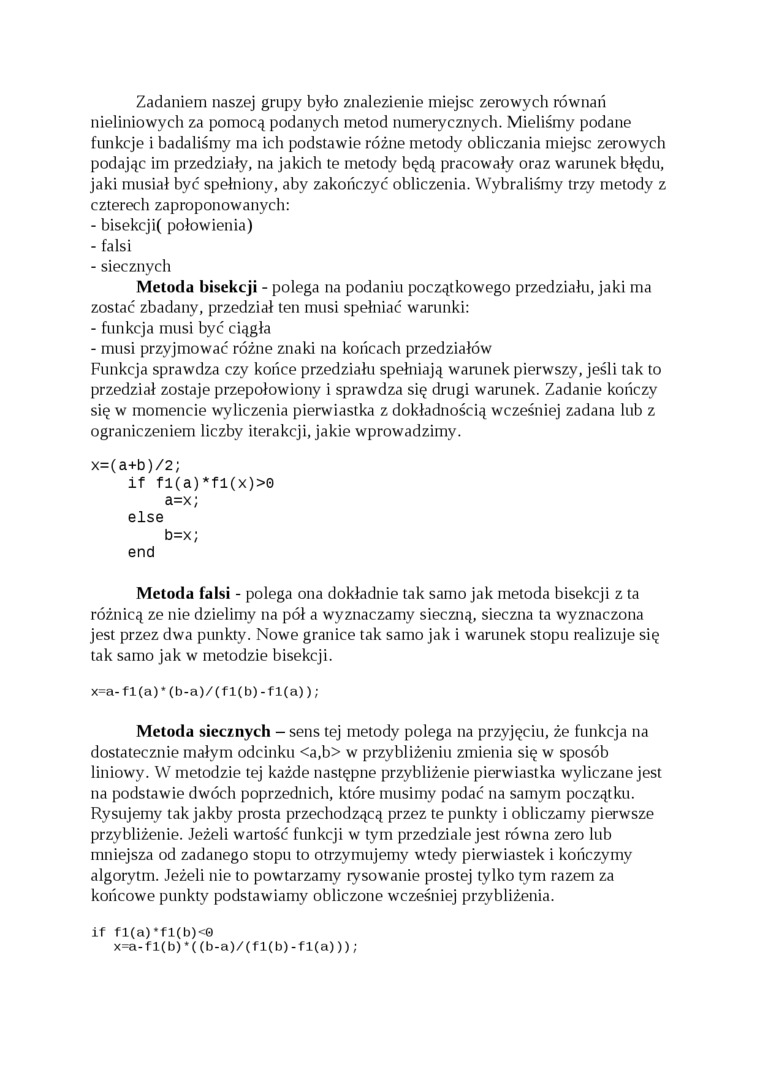 Zadaniem naszej grupy było znalezienie miejsc zerowych równań nieliniowych za pomocą podanych metod numerycznych. Mieliśmy podane funkcje i badaliśmy ma ich podstawie różne metody obliczania miejsc zerowych podając im przedziały, na jakich te metody będą pracowały oraz warunek błędu, jaki musiał być spełniony, aby zakończyć obliczenia. Wybraliśmy trzy metody z czterech zaproponowanych:
- bisekcji( połowienia)
- falsi
- siecznych

Metoda bisekcji - polega na podaniu początkowego przedziału, jaki ma zostać zbadany, przedział ten musi spełniać warunki:
- funkcja musi być ciągła
- musi przyjmować różne znaki na końcach przedziałów
Funkcja sprawdza czy końce przedziału spełniają warunek pierwszy, jeśli tak to przedział zostaje przepołowiony i sprawdza się drugi warunek. Zadanie kończy się w momencie wyliczenia pierwiastka z dokładnością wcześniej zadana lub z ograniczeniem liczby iterakcji, jakie wprowadzimy.

x=(a+b)/2;
    if f1(a)*f1(x)>0
        a=x;
    else
        b=x;
    end

Metoda falsi - polega ona dokładnie tak samo jak metoda bisekcji z ta różnicą ze nie dzielimy na pół a wyznaczamy sieczną, sieczna ta wyznaczona jest przez dwa punkty. Nowe granice tak samo jak i warunek stopu realizuje się tak samo jak w metodzie bisekcji.

x=a-f1(a)*(b-a)/(f1(b)-f1(a));

Metoda siecznych – sens tej metody polega na przyjęciu, że funkcja na dostatecznie małym odcinku <a,b> w przybliżeniu zmienia się w sposób liniowy. W metodzie tej każde następne przybliżenie pierwiastka wyliczane jest na podstawie dwóch poprzednich, które musimy podać na samym początku. Rysujemy tak jakby prosta przechodzącą przez te punkty i obliczamy pierwsze przybliżenie. Jeżeli wartość funkcji w tym przedziale jest równa zero lub mniejsza od zadanego stopu to otrzymujemy wtedy pierwiastek i kończymy algorytm. Jeżeli nie to powtarzamy rysowanie prostej tylko tym razem za końcowe punkty podstawiamy obliczone wcześniej przybliżenia.

if f1(a)*f1(b)<0
   x=a-f1(b)*((b-a)/(f1(b)-f1(a)));